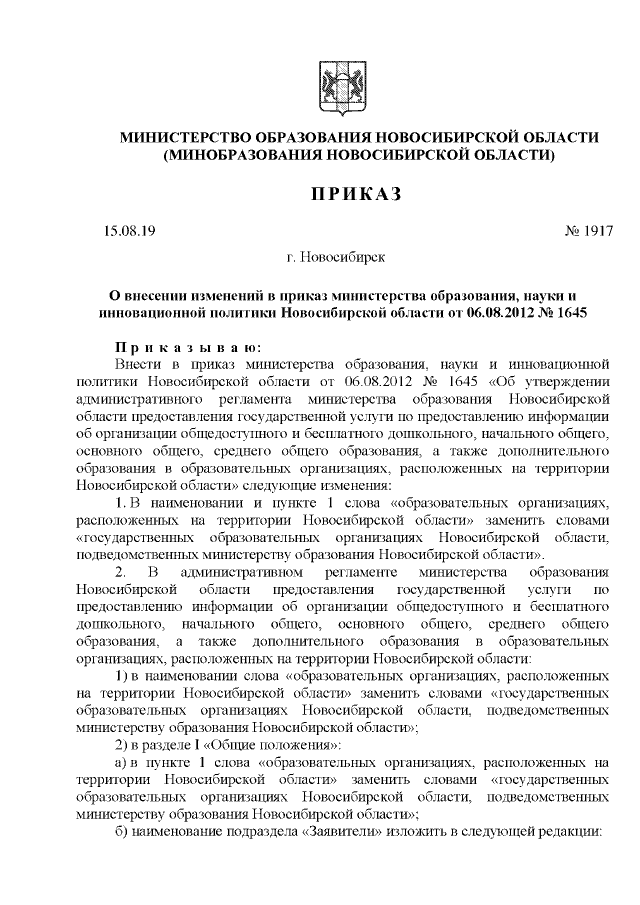 МИНИСТЕРСТВО ОБРАЗОВАНИЯ НОВОСИБИРСКОЙ ОБЛАСТИ
(МИНОБРАЗОВАНИЯ НОВОСИБИРСКОЙ ОБЛАСТИ)

ПРИКАЗ

15.08.19 № 1917

г. Новосибирск

О внесении изменений в приказ министерства образования, науки и инновационной политики Новосибирской области от 06.08.2012 № 1645

Приказываю:

Внести в приказ министерства образования, науки и инновационной политики Новосибирской области от 06.08.2012 № 1645 «Об утверждении административного регламента министерства образования Новосибирской области предоставления государственной услуги по предоставлению информации об организации общедоступного и бесплатного дошкольного, начального общего, основного общего, среднего общего образования, а также дополнительного образования в образовательных организациях, расположенных на территории Новосибирской области» следующие изменения:

1. В наименовании и пункте 1 слова «образовательных организациях, расположенных на территории Новосибирской области» заменить словами «государственных образовательных организациях Новосибирской области, подведомственных министерству образования Новосибирской области».

2. В административном регламенте министерства образования Новосибирской области предоставления государственной услуги по предоставлению информации об организации общедоступного и бесплатного дошкольного, начального общего, основного общего, среднего общего образования, а также дополнительного образования в образовательных организациях, расположенных на территории Новосибирской области:

1) в наименовании слова «образовательных организациях, расположенных на территории Новосибирской области» заменить словами «государственных образовательных организациях Новосибирской области, подведомственных министерству образования Новосибирской области»;

2) в разделе I «Общие положения»:

а) в пункте 1 слова «образовательных организациях, расположенных на территории Новосибирской области» заменить словами «государственных образовательных организациях Новосибирской области, подведомственных министерству образования Новосибирской области»;

б) наименование подраздела «Заявители» изложить в следующей редакции: